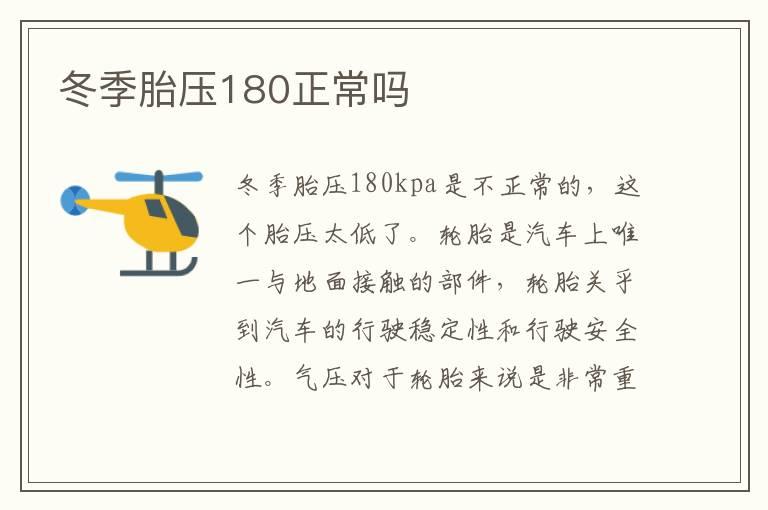 冬季胎压180正常吗

冬季胎压180kpa是不正常的，这个胎压太低了。轮胎是汽车上唯一与地面接触的部件，轮胎关乎到汽车的行驶稳定性和行驶安全性。气压对于轮胎来说是非常重